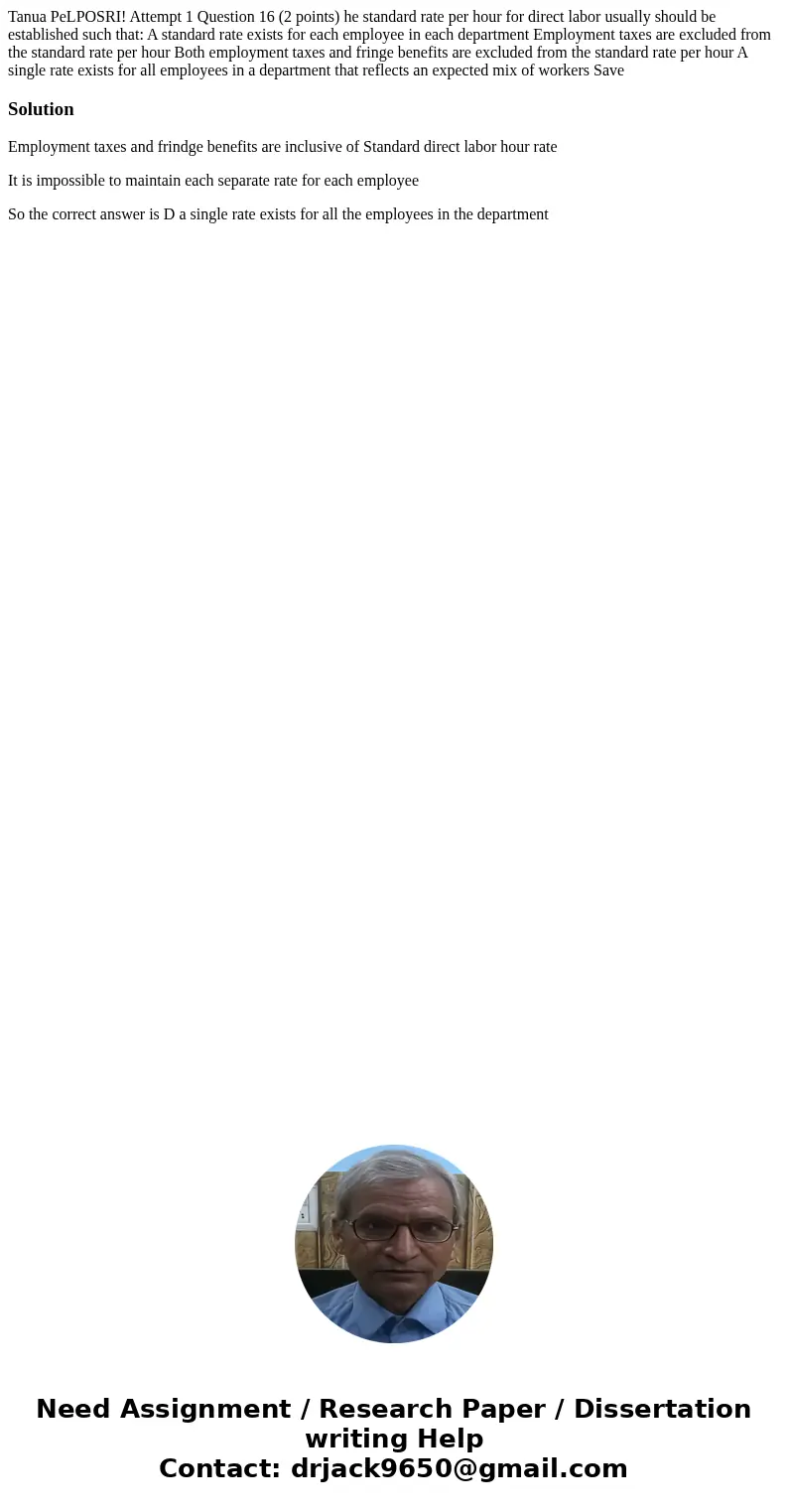 Tanua PeLPOSRI! Attempt 1 Question 16 (2 points) he standard rate per hour for direct labor usually should be established such that: A standard rate exists for each employee in each department Employment taxes are excluded from the standard rate per hour Both employment taxes and fringe benefits are excluded from the standard rate per hour A single rate exists for all employees in a department that reflects an expected mix of workers Save

Solution

Employment taxes and frindge benefits are inclusive of Standard direct labor hour rate

It is impossible to maintain each separate rate for each employee

So the correct answer is D a single rate exists for all the employees in the department

Need Assignment / Research Paper / Dissertation writing Help
Contact: drjack9650@gmail.com